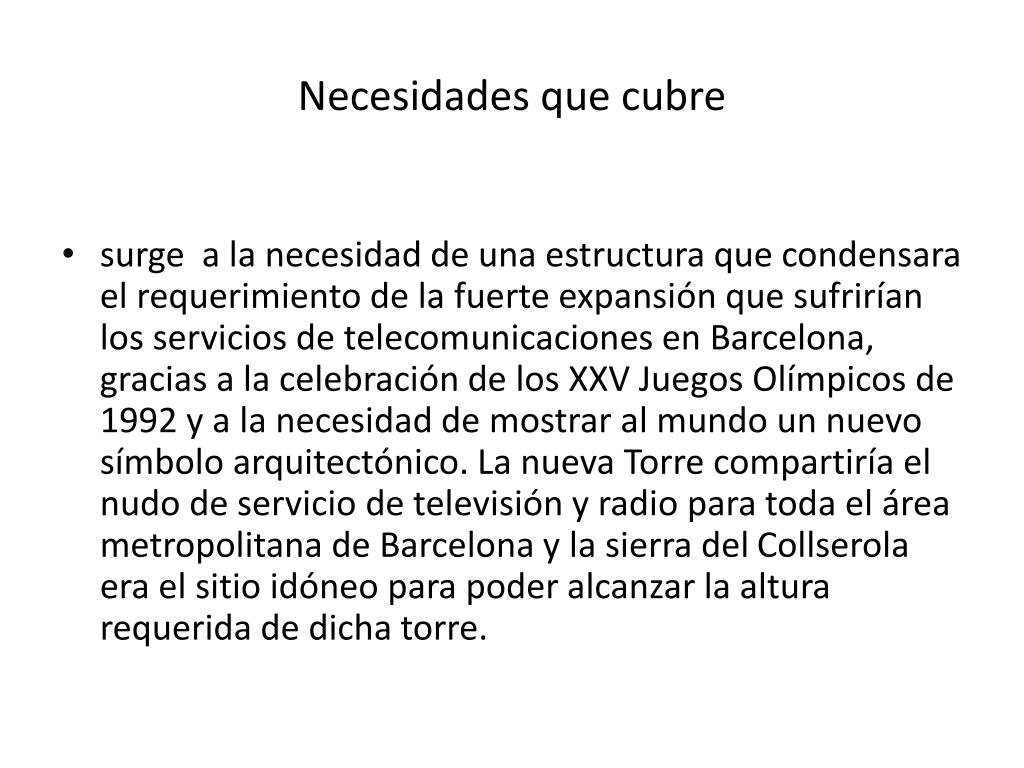 Necesidades que cubre

• surge a la necesidad de una estructura que condensara el requerimiento de la fuerte expansión que sufrirían los servicios de telecomunicaciones en Barcelona, gracias a la celebración de los XXV Juegos Olímpicos de 1992 y a la necesidad de mostrar al mundo un nuevo símbolo arquitectónico. La nueva Torre compartiría el nudo de servicio de televisión y radio para toda el área metropolitana de Barcelona y la sierra del Collserola era el sitio idóneo para poder alcanzar la altura requerida de dicha torre.